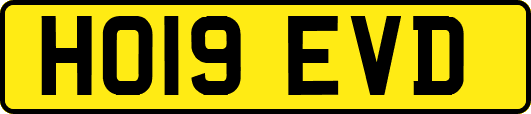 HO19 EVD